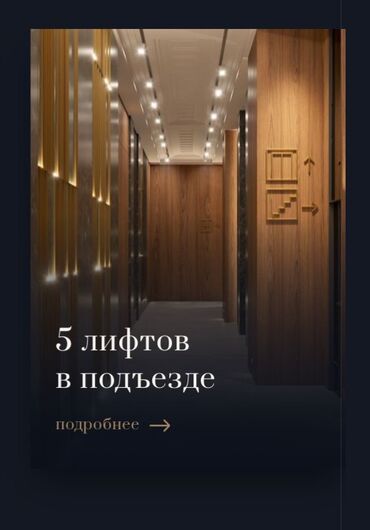 5 лифтов в подъезде

подробнее →